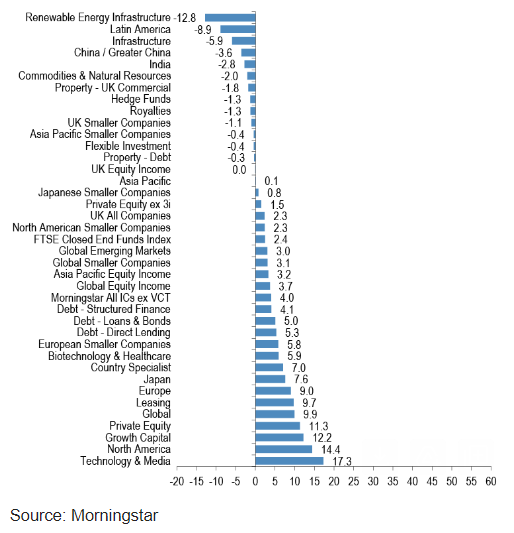 Renewable Energy Infrastructure -12.8
Latin America -8.9
Infrastructure -5.9
China / Greater China -3.6
India -2.8
Commodities & Natural Resources -2.0
Property - UK Commercial -1.8
Hedge Funds -1.3
Royalties -1.3
UK Smaller Companies -1.1
Asia Pacific Smaller Companies -0.4
Flexible Investment -0.4
Property - Debt -0.3
UK Equity Income 0.0
Asia Pacific 0.1
Japanese Smaller Companies 0.8
Private Equity ex 3i 1.5
UK All Companies 2.3
North American Smaller Companies 2.3
FTSE Closed End Funds Index 2.4
Global Emerging Markets 3.0
Global Smaller Companies 3.1
Asia Pacific Equity Income 3.2
Global Equity Income 3.7
Morningstar All ICs ex VCT 4.0
Debt - Structured Finance 4.1
Debt - Loans & Bonds 5.0
Debt - Direct Lending 5.3
European Smaller Companies 5.8
Biotechnology & Healthcare 5.9
Country Specialist 7.0
Japan 7.6
Europe 9.0
Leasing 9.7
Global 9.9
Private Equity 11.3
Growth Capital 12.2
North America 14.4
Technology & Media 17.3

-20 -15 -10 -5 0 5 10 15 20 25 30 35 40 45 50 55 60

Source: Morningstar